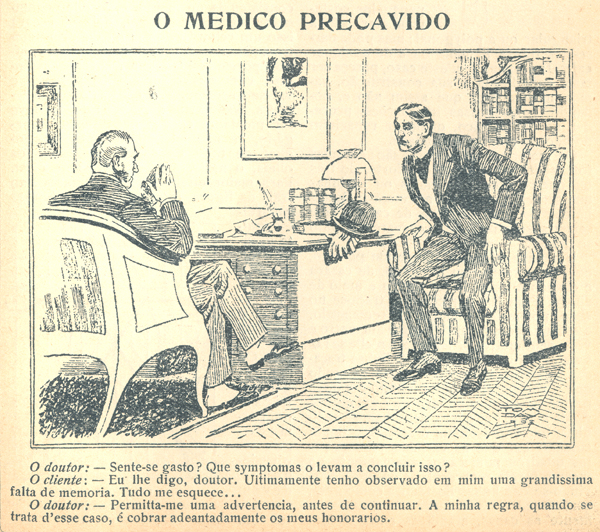 O MEDICO PRECAVIDO

TOM DAY

O doutor: — Sente-se gasto? Que symptomas o levam a concluir isso?

O cliente: — Eu lhe digo, doutor. Ultimamente tenho observado em mim uma grandissima falta de memoria. Tudo me esquece...

O doutor: — Permitta-me uma advertencia, antes de continuar. A minha regra, quando se trata d'esse caso, é cobrar adeantadamente os meus honorarios.